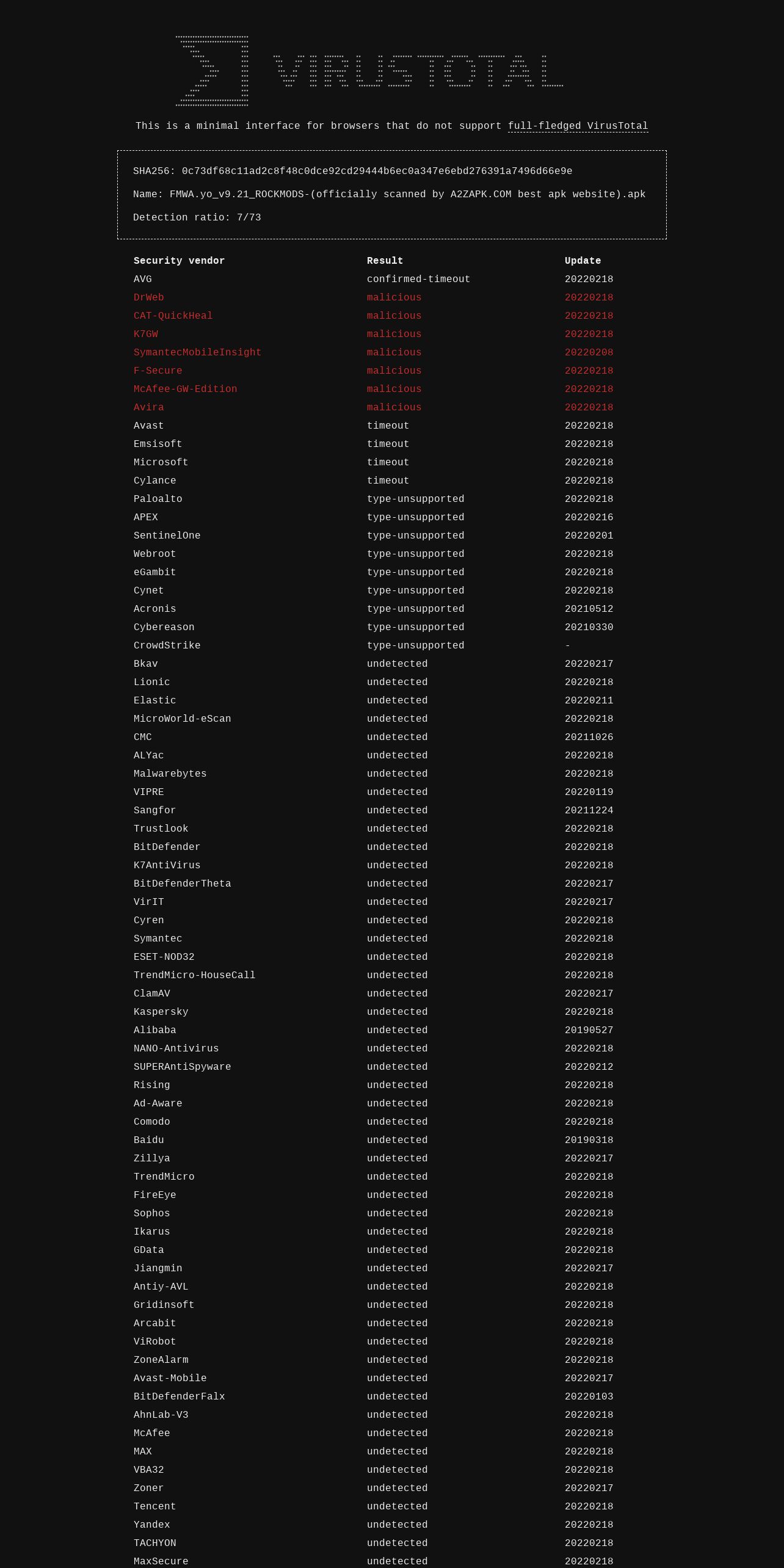 VIRUSTOTAL

This is a minimal interface for browsers that do not support full-fledged VirusTotal

SHA256: 0c73df68c11ad2c8f48c0dce92cd29444b6ec0a347e6ebd276391a7496d66e9e

Name: FMWA.yo_v9.21_ROCKMODS-(officially scanned by A2ZAPK.COM best apk website).apk

Detection ratio: 7/73

| Security vendor | Result | Update |
|---|---|---|
| AVG | confirmed-timeout | 20220218 |
| DrWeb | malicious | 20220218 |
| CAT-QuickHeal | malicious | 20220218 |
| K7GW | malicious | 20220218 |
| SymantecMobileInsight | malicious | 20220208 |
| F-Secure | malicious | 20220218 |
| McAfee-GW-Edition | malicious | 20220218 |
| Avira | malicious | 20220218 |
| Avast | timeout | 20220218 |
| Emsisoft | timeout | 20220218 |
| Microsoft | timeout | 20220218 |
| Cylance | timeout | 20220218 |
| Paloalto | type-unsupported | 20220218 |
| APEX | type-unsupported | 20220216 |
| SentinelOne | type-unsupported | 20220201 |
| Webroot | type-unsupported | 20220218 |
| eGambit | type-unsupported | 20220218 |
| Cynet | type-unsupported | 20220218 |
| Acronis | type-unsupported | 20210512 |
| Cybereason | type-unsupported | 20210330 |
| CrowdStrike | type-unsupported | - |
| Bkav | undetected | 20220217 |
| Lionic | undetected | 20220218 |
| Elastic | undetected | 20220211 |
| MicroWorld-eScan | undetected | 20220218 |
| CMC | undetected | 20211026 |
| ALYac | undetected | 20220218 |
| Malwarebytes | undetected | 20220218 |
| VIPRE | undetected | 20220119 |
| Sangfor | undetected | 20211224 |
| Trustlook | undetected | 20220218 |
| BitDefender | undetected | 20220218 |
| K7AntiVirus | undetected | 20220218 |
| BitDefenderTheta | undetected | 20220217 |
| VirIT | undetected | 20220217 |
| Cyren | undetected | 20220218 |
| Symantec | undetected | 20220218 |
| ESET-NOD32 | undetected | 20220218 |
| TrendMicro-HouseCall | undetected | 20220218 |
| ClamAV | undetected | 20220217 |
| Kaspersky | undetected | 20220218 |
| Alibaba | undetected | 20190527 |
| NANO-Antivirus | undetected | 20220218 |
| SUPERAntiSpyware | undetected | 20220212 |
| Rising | undetected | 20220218 |
| Ad-Aware | undetected | 20220218 |
| Comodo | undetected | 20220218 |
| Baidu | undetected | 20190318 |
| Zillya | undetected | 20220217 |
| TrendMicro | undetected | 20220218 |
| FireEye | undetected | 20220218 |
| Sophos | undetected | 20220218 |
| Ikarus | undetected | 20220218 |
| GData | undetected | 20220218 |
| Jiangmin | undetected | 20220217 |
| Antiy-AVL | undetected | 20220218 |
| Gridinsoft | undetected | 20220218 |
| Arcabit | undetected | 20220218 |
| ViRobot | undetected | 20220218 |
| ZoneAlarm | undetected | 20220218 |
| Avast-Mobile | undetected | 20220217 |
| BitDefenderFalx | undetected | 20220103 |
| AhnLab-V3 | undetected | 20220218 |
| McAfee | undetected | 20220218 |
| MAX | undetected | 20220218 |
| VBA32 | undetected | 20220218 |
| Zoner | undetected | 20220217 |
| Tencent | undetected | 20220218 |
| Yandex | undetected | 20220218 |
| TACHYON | undetected | 20220218 |
| MaxSecure | undetected | 20220218 |